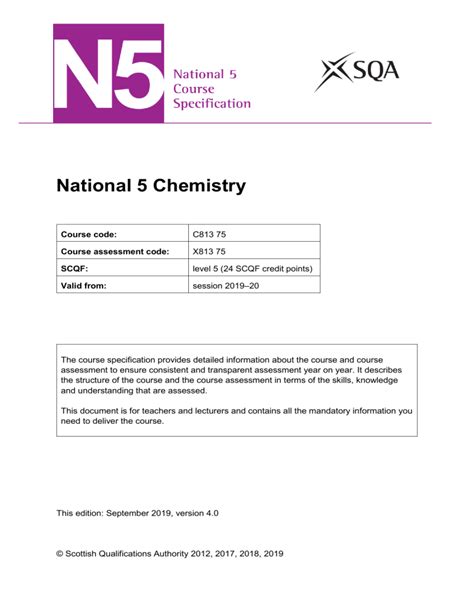 N5 National 5 Course Specification

SQA

National 5 Chemistry

| Course code: | C813 75 |
|---|---|
| Course assessment code: | X813 75 |
| SCQF: | level 5 (24 SCQF credit points) |
| Valid from: | session 2019–20 |

The course specification provides detailed information about the course and course assessment to ensure consistent and transparent assessment year on year. It describes the structure of the course and the course assessment in terms of the skills, knowledge and understanding that are assessed.

This document is for teachers and lecturers and contains all the mandatory information you need to deliver the course.

This edition: September 2019, version 4.0

© Scottish Qualifications Authority 2012, 2017, 2018, 2019